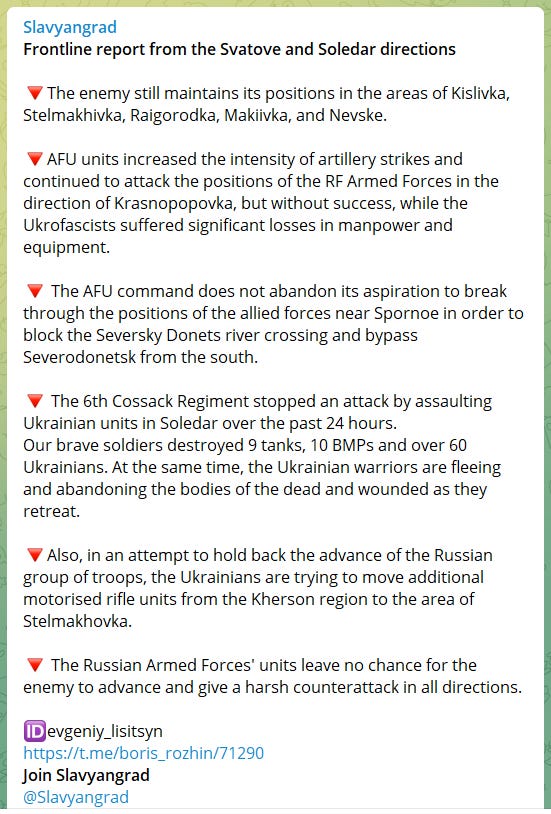 Slavyangrad
Frontline report from the Svatove and Soledar directions

🔻 The enemy still maintains its positions in the areas of Kislivka, Stelmakhivka, Raigorodka, Makiivka, and Nevske.

🔻 AFU units increased the intensity of artillery strikes and continued to attack the positions of the RF Armed Forces in the direction of Krasnopopovka, but without success, while the Ukrofascists suffered significant losses in manpower and equipment.

🔻 The AFU command does not abandon its aspiration to break through the positions of the allied forces near Spornoe in order to block the Seversky Donets river crossing and bypass Severodonetsk from the south.

🔻 The 6th Cossack Regiment stopped an attack by assaulting Ukrainian units in Soledar over the past 24 hours.
Our brave soldiers destroyed 9 tanks, 10 BMPs and over 60 Ukrainians. At the same time, the Ukrainian warriors are fleeing and abandoning the bodies of the dead and wounded as they retreat.

🔻 Also, in an attempt to hold back the advance of the Russian group of troops, the Ukrainians are trying to move additional motorised rifle units from the Kherson region to the area of Stelmakhovka.

🔻 The Russian Armed Forces' units leave no chance for the enemy to advance and give a harsh counterattack in all directions.

🆔evgeniy_lisitsyn
https://t.me/boris_rozhin/71290
Join Slavyangrad
@Slavyangrad